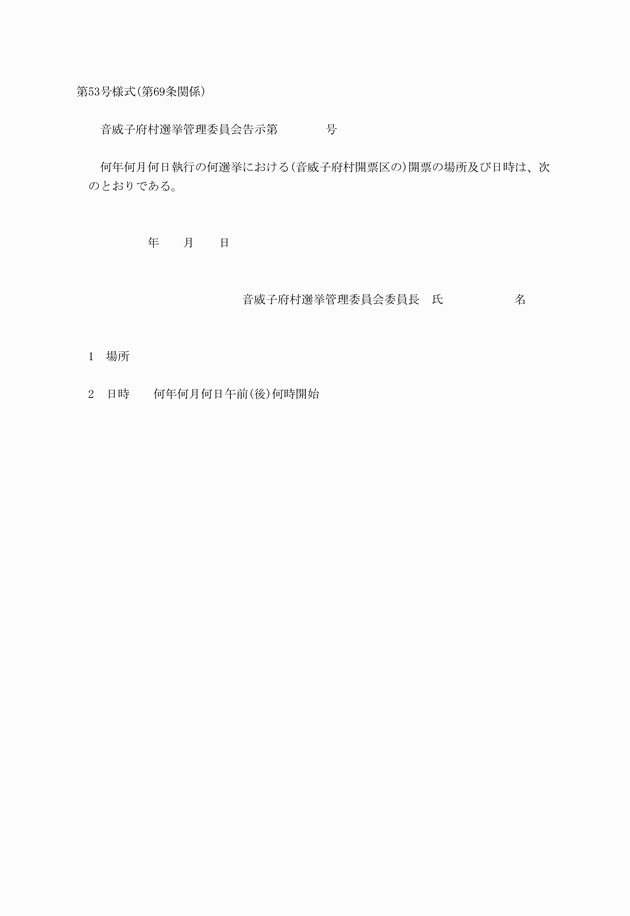 第53号様式(第69条関係)

音威子府村選挙管理委員会告示第　　　号

何年何月何日執行の何選挙における(音威子府村開票区の)開票の場所及び日時は、次のとおりである。

年　月　日

音威子府村選挙管理委員会委員長　氏　　　名

1　場所

2　日時　　何年何月何日午前(後)何時開始